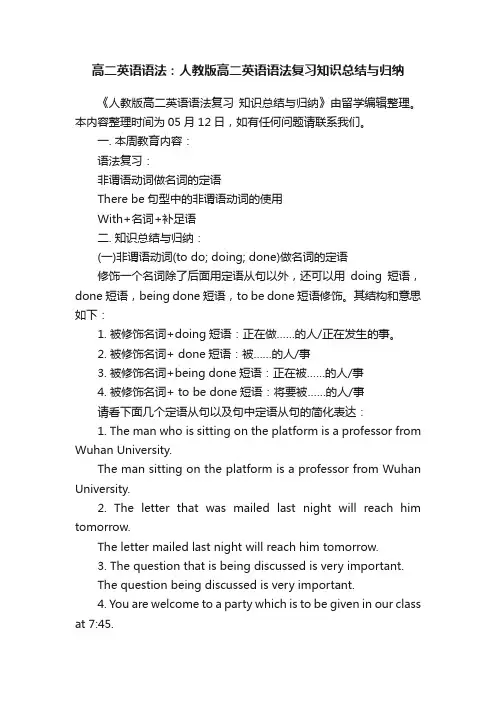 高二英语语法：人教版高二英语语法复习知识总结与归纳

《人教版高二英语语法复习 知识总结与归纳》由留学编辑整理。本内容整理时间为 05 月 12 日，如有任何问题请联系我们。

一. 本周教育内容：

语法复习：

非谓语动词做名词的定语

There be 句型中的非谓语动词的使用

With+名词+补足语

二. 知识总结与归纳：

(一)非谓语动词(to do; doing; done)做名词的定语

修饰一个名词除了后面用定语从句以外，还可以用 doing 短语，done 短语，being done 短语，to be done 短语修饰。其结构和意思如下：

1. 被修饰名词+doing 短语：正在做……的人/正在发生的事。

2. 被修饰名词+ done 短语：被……的人/事

3. 被修饰名词+being done 短语：正在被……的人/事

4. 被修饰名词+ to be done 短语：将要被……的人/事

请看下面几个定语从句以及句中定语从句的简化表达：

1. The man who is sitting on the platform is a professor from Wuhan University.

The man sitting on the platform is a professor from Wuhan University.

2. The letter that was mailed last night will reach him tomorrow.

The letter mailed last night will reach him tomorrow.

3. The question that is being discussed is very important.

The question being discussed is very important.

4. You are welcome to a party which is to be given in our class at 7:45.